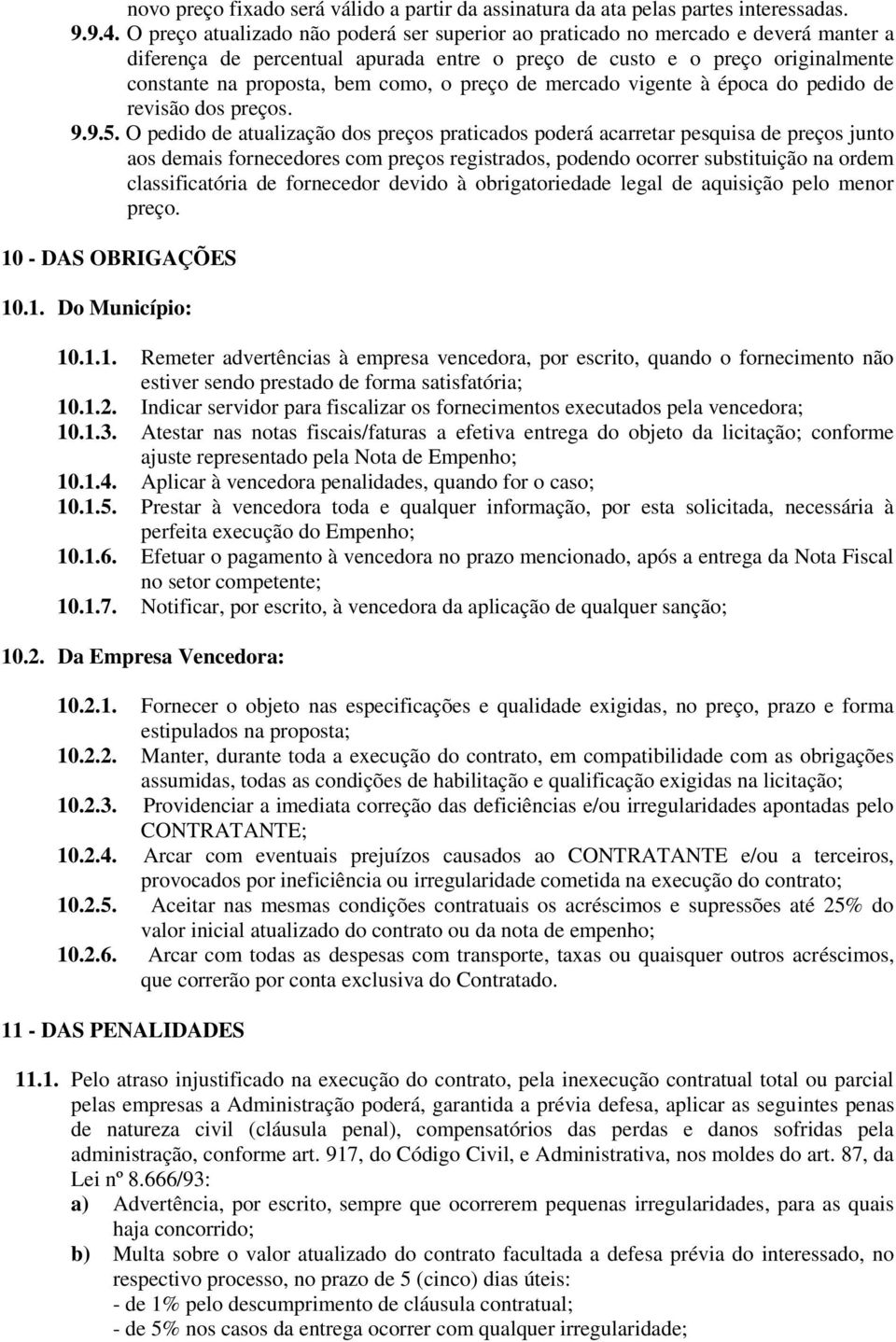 novo preço fixado será válido a partir da assinatura da ata pelas partes interessadas.

9.9.4. O preço atualizado não poderá ser superior ao praticado no mercado e deverá manter a diferença de percentual apurada entre o preço de custo e o preço originalmente constante na proposta, bem como, o preço de mercado vigente à época do pedido de revisão dos preços.

9.9.5. O pedido de atualização dos preços praticados poderá acarretar pesquisa de preços junto aos demais fornecedores com preços registrados, podendo ocorrer substituição na ordem classificatória de fornecedor devido à obrigatoriedade legal de aquisição pelo menor preço.

10 - DAS OBRIGAÇÕES

10.1. Do Município:

10.1.1. Remeter advertências à empresa vencedora, por escrito, quando o fornecimento não estiver sendo prestado de forma satisfatória;
10.1.2. Indicar servidor para fiscalizar os fornecimentos executados pela vencedora;
10.1.3. Atestar nas notas fiscais/faturas a efetiva entrega do objeto da licitação; conforme ajuste representado pela Nota de Empenho;
10.1.4. Aplicar à vencedora penalidades, quando for o caso;
10.1.5. Prestar à vencedora toda e qualquer informação, por esta solicitada, necessária à perfeita execução do Empenho;
10.1.6. Efetuar o pagamento à vencedora no prazo mencionado, após a entrega da Nota Fiscal no setor competente;
10.1.7. Notificar, por escrito, à vencedora da aplicação de qualquer sanção;

10.2. Da Empresa Vencedora:

10.2.1. Fornecer o objeto nas especificações e qualidade exigidas, no preço, prazo e forma estipulados na proposta;
10.2.2. Manter, durante toda a execução do contrato, em compatibilidade com as obrigações assumidas, todas as condições de habilitação e qualificação exigidas na licitação;
10.2.3. Providenciar a imediata correção das deficiências e/ou irregularidades apontadas pelo CONTRATANTE;
10.2.4. Arcar com eventuais prejuízos causados ao CONTRATANTE e/ou a terceiros, provocados por ineficiência ou irregularidade cometida na execução do contrato;
10.2.5. Aceitar nas mesmas condições contratuais os acréscimos e supressões até 25% do valor inicial atualizado do contrato ou da nota de empenho;
10.2.6. Arcar com todas as despesas com transporte, taxas ou quaisquer outros acréscimos, que correrão por conta exclusiva do Contratado.

11 - DAS PENALIDADES

11.1. Pelo atraso injustificado na execução do contrato, pela inexecução contratual total ou parcial pelas empresas a Administração poderá, garantida a prévia defesa, aplicar as seguintes penas de natureza civil (cláusula penal), compensatórios das perdas e danos sofridas pela administração, conforme art. 917, do Código Civil, e Administrativa, nos moldes do art. 87, da Lei nº 8.666/93:
a) Advertência, por escrito, sempre que ocorrerem pequenas irregularidades, para as quais haja concorrido;
b) Multa sobre o valor atualizado do contrato facultada a defesa prévia do interessado, no respectivo processo, no prazo de 5 (cinco) dias úteis:
- de 1% pelo descumprimento de cláusula contratual;
- de 5% nos casos da entrega ocorrer com qualquer irregularidade;